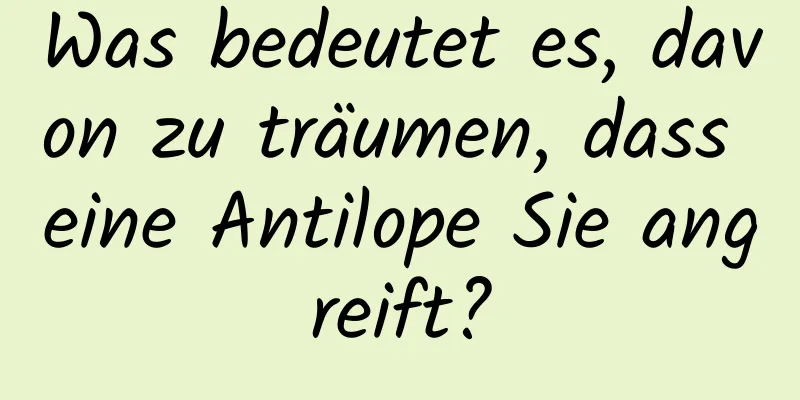 Was bedeutet es, davon zu träumen, dass eine Antilope Sie angreift?